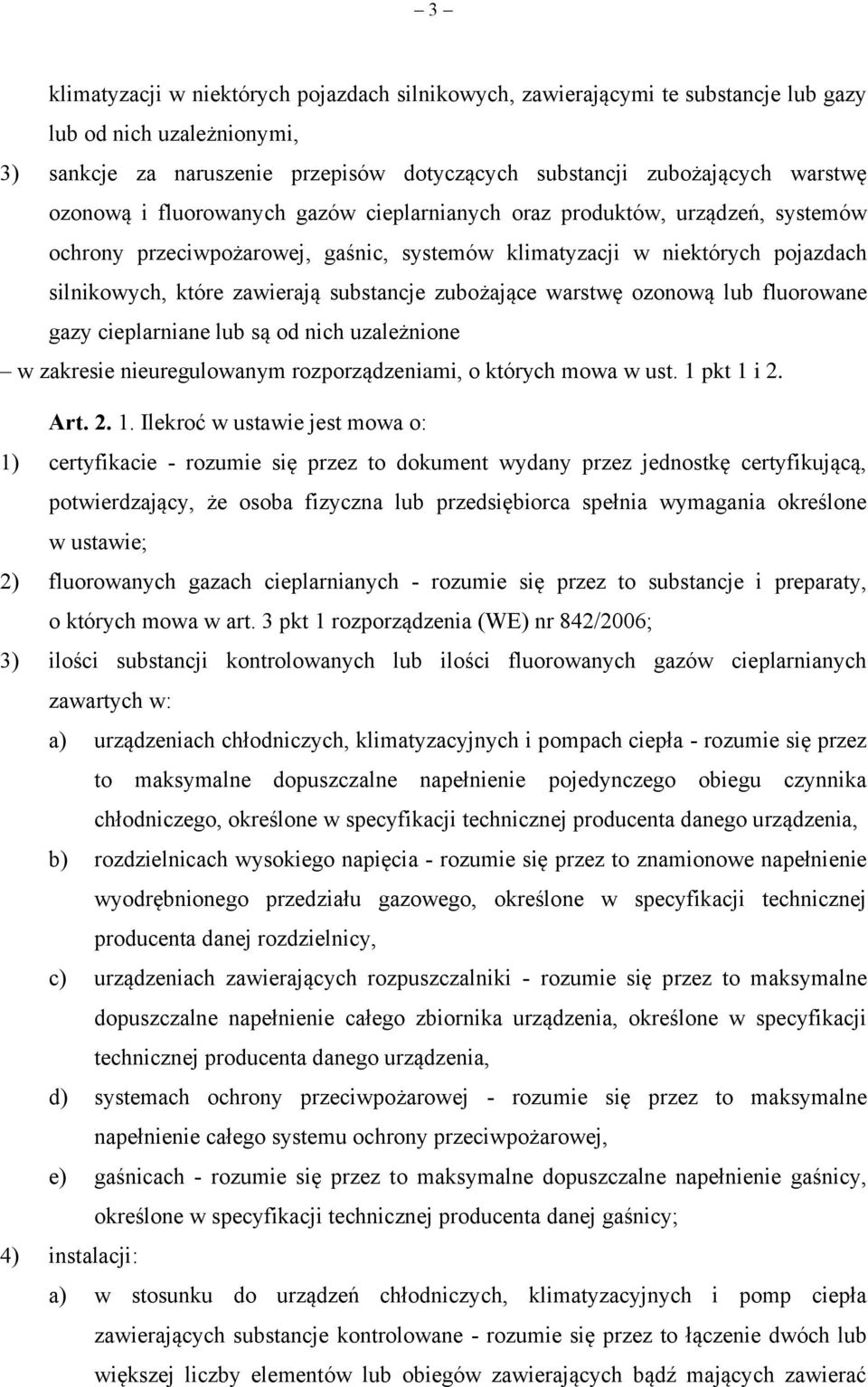 – 3 –

klimatyzacji w niektórych pojazdach silnikowych, zawierającymi te substancje lub gazy lub od nich uzależnionymi,

3) sankcje za naruszenie przepisów dotyczących substancji zubożających warstwę ozonową i fluorowanych gazów cieplarnianych oraz produktów, urządzeń, systemów ochrony przeciwpożarowej, gaśnic, systemów klimatyzacji w niektórych pojazdach silnikowych, które zawierają substancje zubożające warstwę ozonową lub fluorowane gazy cieplarniane lub są od nich uzależnione

– w zakresie nieuregulowanym rozporządzeniami, o których mowa w ust. 1 pkt 1 i 2.

Art. 2. 1. Ilekroć w ustawie jest mowa o:

1) certyfikacie - rozumie się przez to dokument wydany przez jednostkę certyfikującą, potwierdzający, że osoba fizyczna lub przedsiębiorca spełnia wymagania określone w ustawie;

2) fluorowanych gazach cieplarnianych - rozumie się przez to substancje i preparaty, o których mowa w art. 3 pkt 1 rozporządzenia (WE) nr 842/2006;

3) ilości substancji kontrolowanych lub ilości fluorowanych gazów cieplarnianych zawartych w:

a) urządzeniach chłodniczych, klimatyzacyjnych i pompach ciepła - rozumie się przez to maksymalne dopuszczalne napełnienie pojedynczego obiegu czynnika chłodniczego, określone w specyfikacji technicznej producenta danego urządzenia,

b) rozdzielnicach wysokiego napięcia - rozumie się przez to znamionowe napełnienie wyodrębnionego przedziału gazowego, określone w specyfikacji technicznej producenta danej rozdzielnicy,

c) urządzeniach zawierających rozpuszczalniki - rozumie się przez to maksymalne dopuszczalne napełnienie całego zbiornika urządzenia, określone w specyfikacji technicznej producenta danego urządzenia,

d) systemach ochrony przeciwpożarowej - rozumie się przez to maksymalne napełnienie całego systemu ochrony przeciwpożarowej,

e) gaśnicach - rozumie się przez to maksymalne dopuszczalne napełnienie gaśnicy, określone w specyfikacji technicznej producenta danej gaśnicy;

4) instalacji:

a) w stosunku do urządzeń chłodniczych, klimatyzacyjnych i pomp ciepła zawierających substancje kontrolowane - rozumie się przez to łączenie dwóch lub większej liczby elementów lub obiegów zawierających bądź mających zawierać